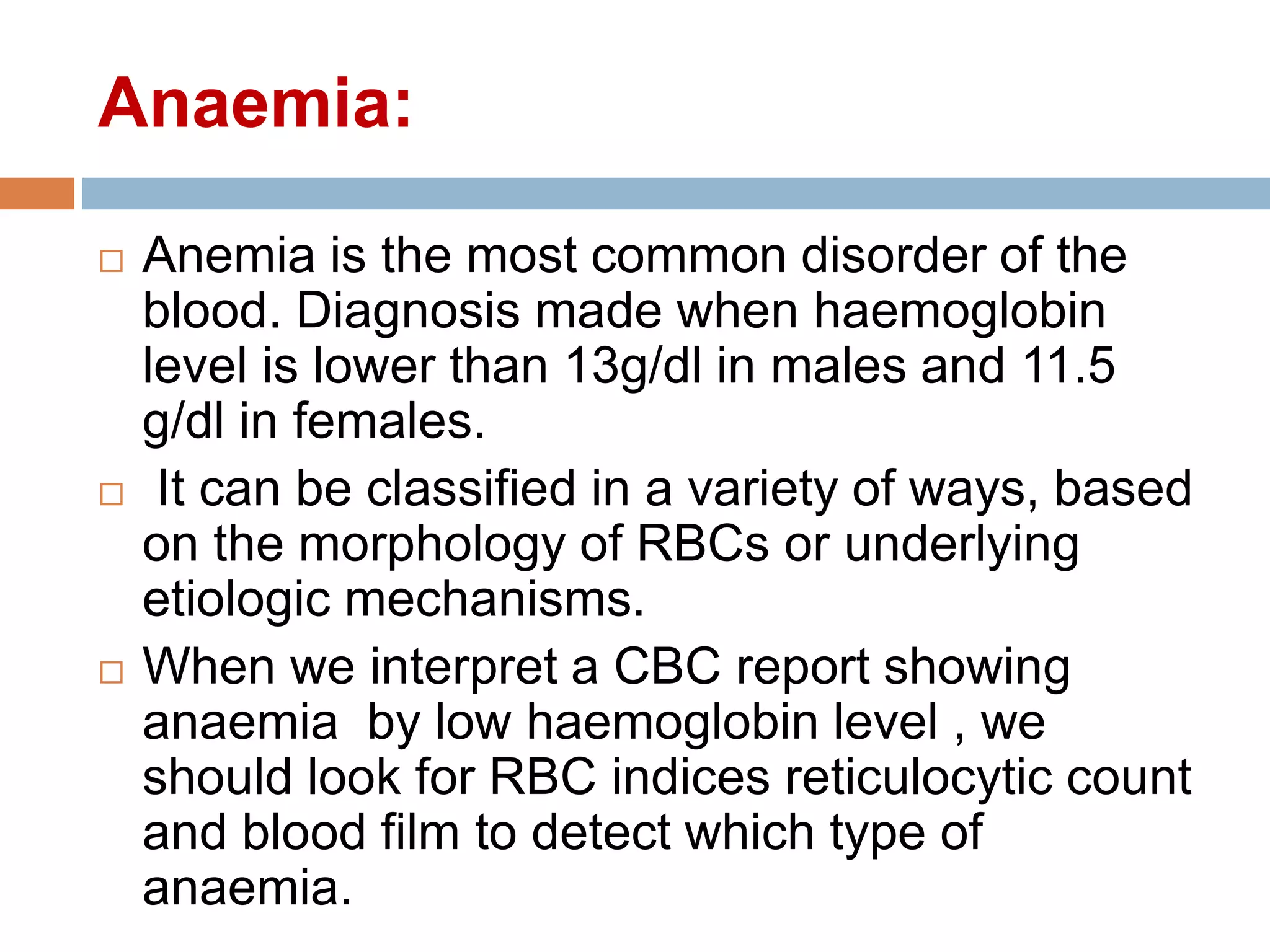 Anaemia:

□ Anemia is the most common disorder of the blood. Diagnosis made when haemoglobin level is lower than 13g/dl in males and 11.5 g/dl in females.

□ It can be classified in a variety of ways, based on the morphology of RBCs or underlying etiologic mechanisms.

□ When we interpret a CBC report showing anaemia by low haemoglobin level , we should look for RBC indices reticulocytic count and blood film to detect which type of anaemia.